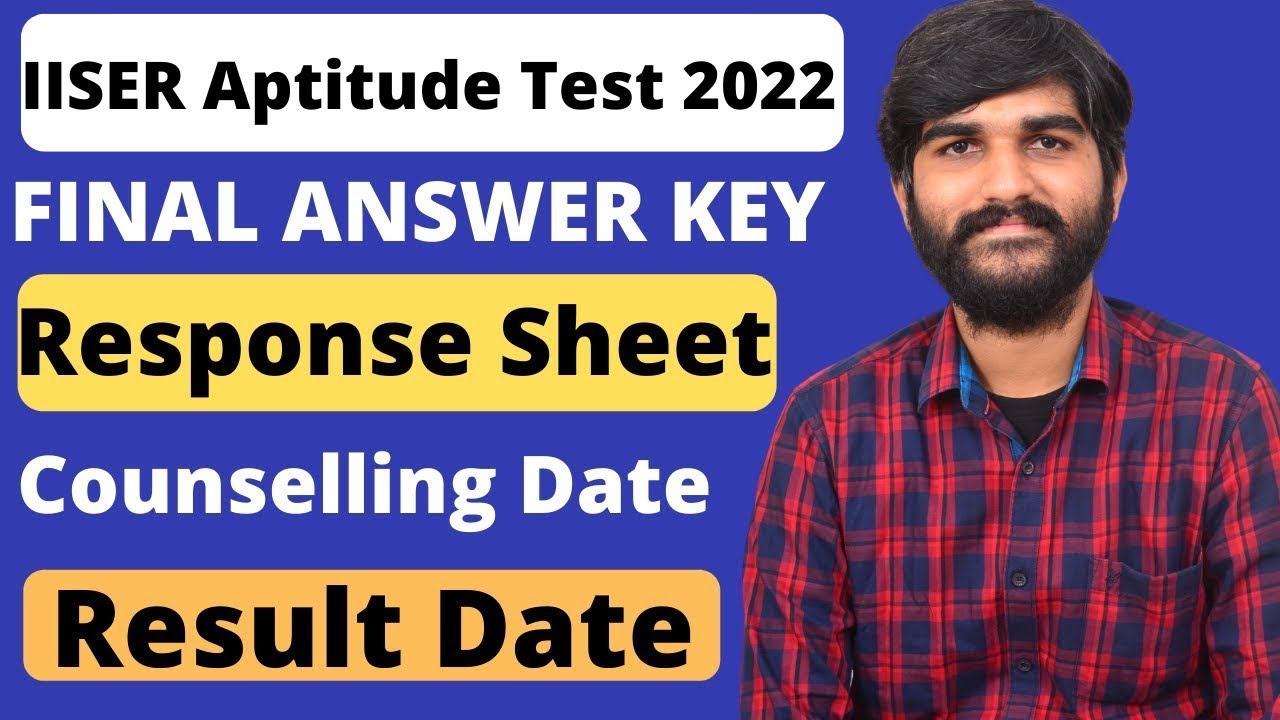 IISER Aptitude Test 2022

FINAL ANSWER KEY

Response Sheet

Counselling Date

Result Date